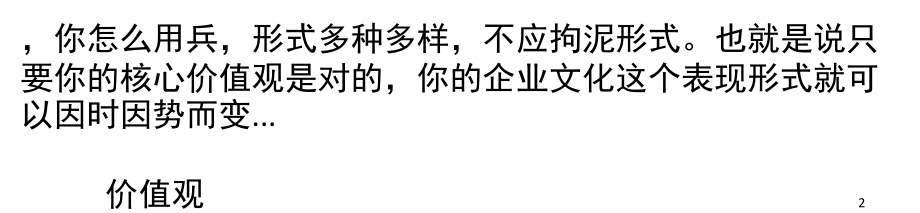 ，你怎么用兵，形式多种多样，不应拘泥形式。也就是说只要你的核心价值观是对的，你的企业文化这个表现形式就可以因时因势而变...

价值观

2